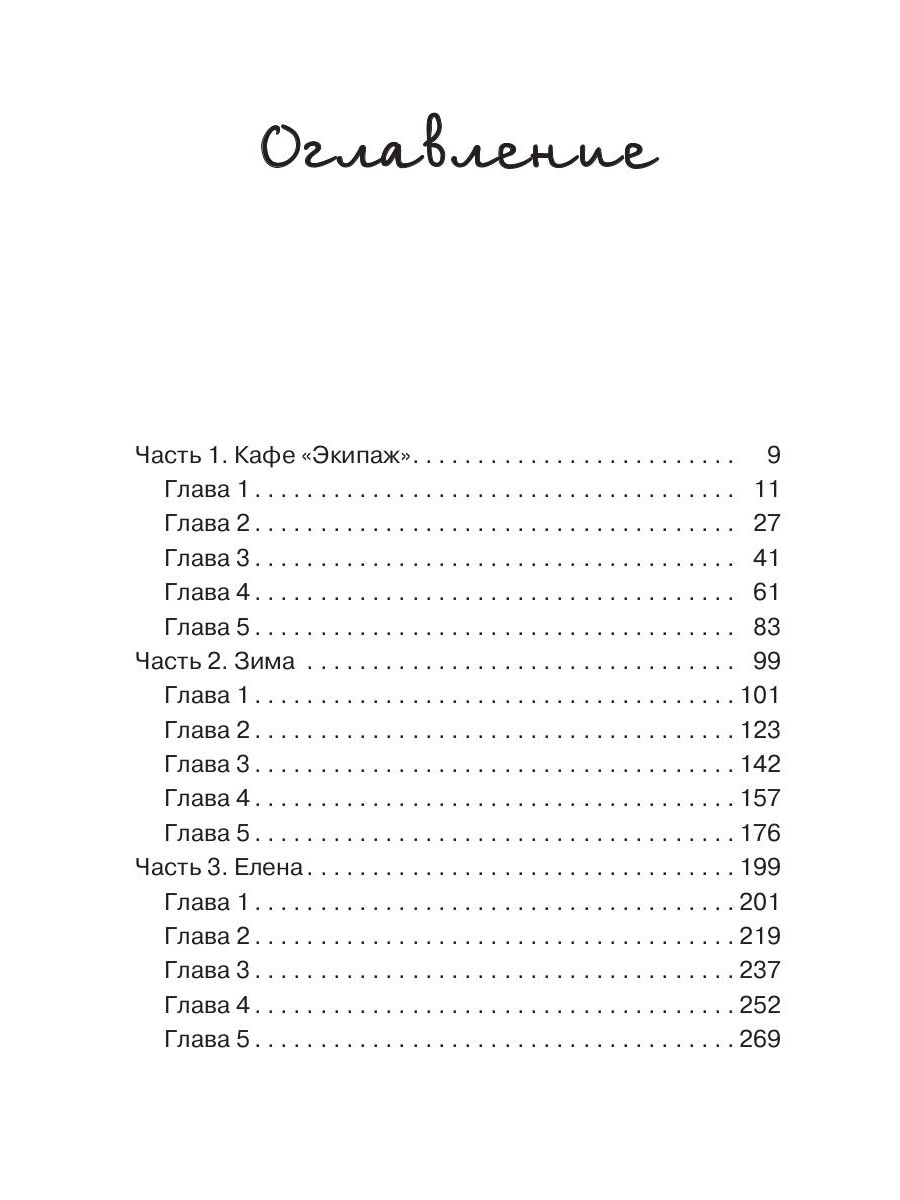 Оглавление

Часть 1. Кафе «Экипаж» 9
Глава 1 11
Глава 2 27
Глава 3 41
Глава 4 61
Глава 5 83
Часть 2. Зима 99
Глава 1 101
Глава 2 123
Глава 3 142
Глава 4 157
Глава 5 176
Часть 3. Елена 199
Глава 1 201
Глава 2 219
Глава 3 237
Глава 4 252
Глава 5 269